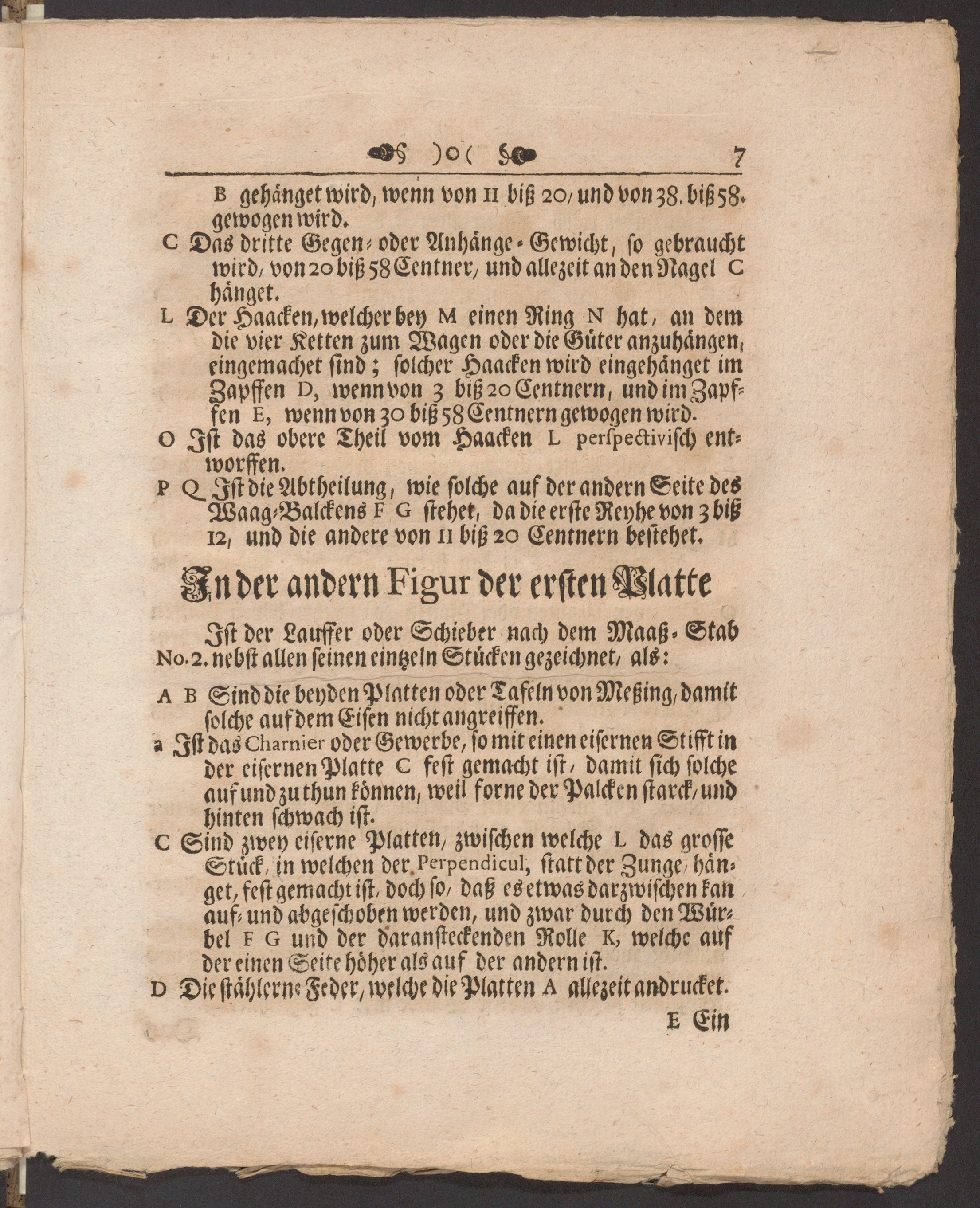 )o( 7

B gehänget wird, wenn von 11 biß 20, und von 38. biß 58. gewogen wird.

C Das dritte Gegen- oder Anhänge-Gewicht, so gebraucht wird, von 20 biß 58 Centner, und allezeit an den Nagel C hänget.

L Der Haacken, welcher bey M einen Ring N hat, an dem die vier Ketten zum Wagen oder die Güter anzuhängen, eingemachet sind; solcher Haacken wird eingehänget im Zapffen D, wenn von 3 biß 20 Centnern, und im Zapffen E, wenn von 30 biß 58 Centnern gewogen wird.

O Ist das obere Theil vom Haacken L perspectivisch entworffen.

P Q Ist die Abtheilung, wie solche auf der andern Seite des Waag-Balckens F G stehet, da die erste Reyhe von 3 biß 12, und die andere von 11 biß 20 Centnern bestehet.

In der andern Figur der ersten Platte

Ist der Lauffer oder Schieber nach dem Maaß-Stab No. 2. nebst allen seinen eintzeln Stücken gezeichnet, als:

A B Sind die beyden Platten oder Tafeln von Meßing, damit solche auf dem Eisen nicht angreiffen.

a Ist das Charnier oder Gewerbe, so mit einen eisernen Stifft in der eisernen Platte C fest gemacht ist, damit sich solche auf und zu thun können, weil forne der Palcken starck, und hinten schwach ist.

C Sind zwey eiserne Platten, zwischen welche L das grosse Stück, in welchen der Perpendicul, statt der Zunge, hänget, fest gemacht ist, doch so, daß es etwas darzwischen kan auf- und abgeschoben werden, und zwar durch den Würbel F G und der daransteckenden Rolle K, welche auf der einen Seite höher als auf der andern ist.

D Die stählerne Feder, welche die Platten A allezeit andrucket.

E Ein